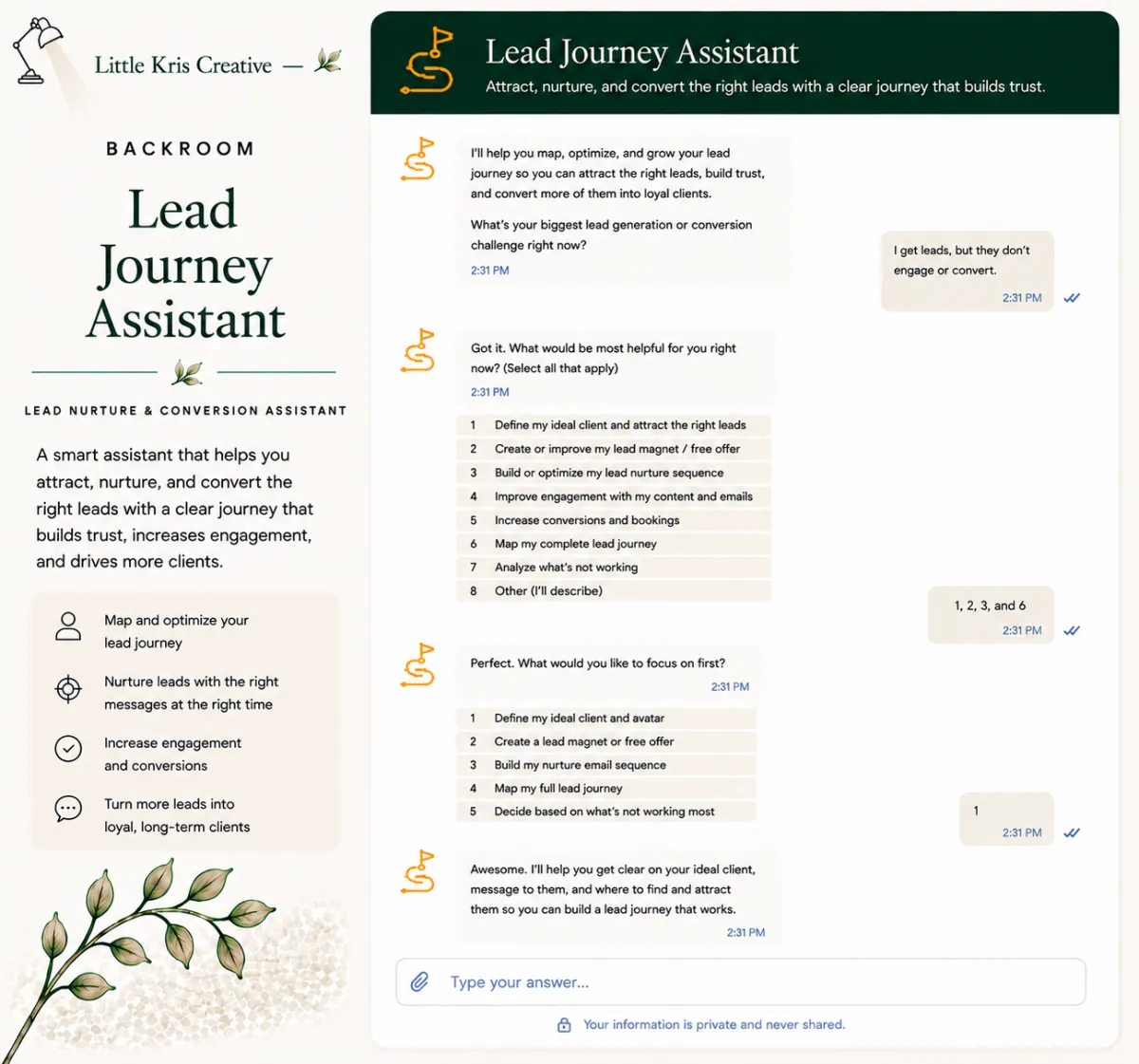 Little Kris Creative —

BACKROOM

Lead Journey Assistant

LEAD NURTURE & CONVERSION ASSISTANT

A smart assistant that helps you attract, nurture, and convert the right leads with a clear journey that builds trust, increases engagement, and drives more clients.

Map and optimize your lead journey

Nurture leads with the right messages at the right time

Increase engagement and conversions

Turn more leads into loyal, long-term clients

Lead Journey Assistant

Attract, nurture, and convert the right leads with a clear journey that builds trust.

I'll help you map, optimize, and grow your lead journey so you can attract the right leads, build trust, and convert more of them into loyal clients.

What's your biggest lead generation or conversion challenge right now?

2:31 PM

I get leads, but they don't engage or convert.

2:31 PM

Got it. What would be most helpful for you right now? (Select all that apply)

2:31 PM

1 Define my ideal client and attract the right leads
2 Create or improve my lead magnet / free offer
3 Build or optimize my lead nurture sequence
4 Improve engagement with my content and emails
5 Increase conversions and bookings
6 Map my complete lead journey
7 Analyze what's not working
8 Other (I'll describe)

1, 2, 3, and 6

2:31 PM

Perfect. What would you like to focus on first?

2:31 PM

1 Define my ideal client and avatar
2 Create a lead magnet or free offer
3 Build my nurture email sequence
4 Map my full lead journey
5 Decide based on what's not working most

1

2:31 PM

Awesome. I'll help you get clear on your ideal client, message to them, and where to find and attract them so you can build a lead journey that works.

2:31 PM

Type your answer...

Your information is private and never shared.